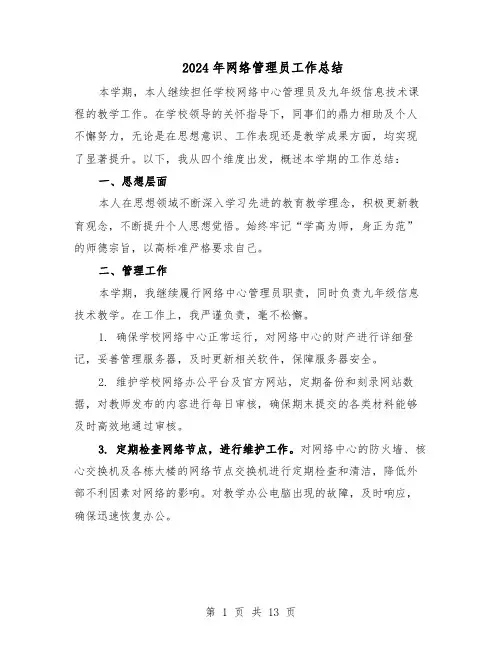 2024年网络管理员工作总结

本学期，本人继续担任学校网络中心管理员及九年级信息技术课程的教学工作。在学校领导的关怀指导下，同事们的鼎力相助及个人不懈努力，无论是在思想意识、工作表现还是教学成果方面，均实现了显著提升。以下，我从四个维度出发，概述本学期的工作总结：

一、思想层面

本人在思想领域不断深入学习先进的教育教学理念，积极更新教育观念，不断提升个人思想觉悟。始终牢记“学高为师，身正为范”的师德宗旨，以高标准严格要求自己。

二、管理工作

本学期，我继续履行网络中心管理员职责，同时负责九年级信息技术教学。在工作上，我严谨负责，毫不松懈。

1. 确保学校网络中心正常运行，对网络中心的财产进行详细登记，妥善管理服务器，及时更新相关软件，保障服务器安全。

2. 维护学校网络办公平台及官方网站，定期备份和刻录网站数据，对教师发布的内容进行每日审核，确保期末提交的各类材料能够及时高效地通过审核。

3. 定期检查网络节点，进行维护工作。对网络中心的防火墙、核心交换机及各栋大楼的网络节点交换机进行定期检查和清洁，降低外部不利因素对网络的影响。对教学办公电脑出现的故障，及时响应，确保迅速恢复办公。

第 1 页 共 13 页